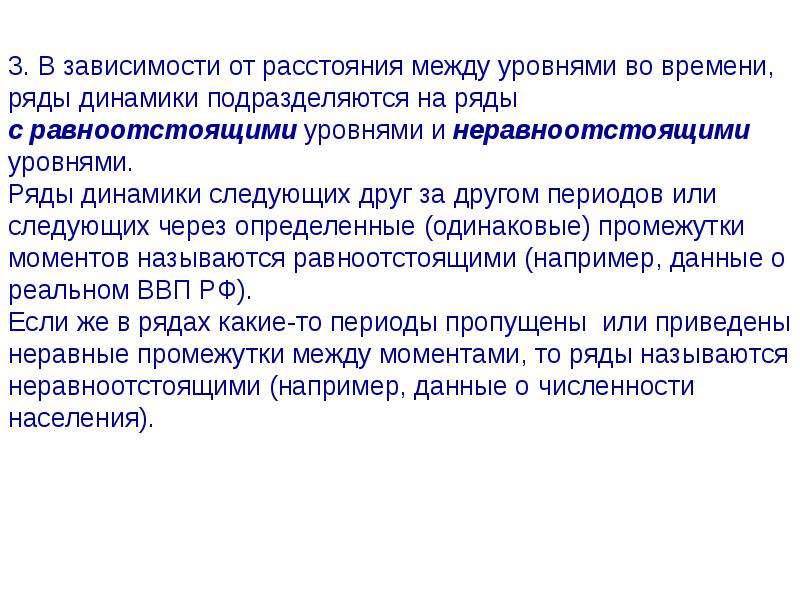 3. В зависимости от расстояния между уровнями во времени, ряды динамики подразделяются на ряды с равноотстоящими уровнями и неравноотстоящими уровнями.

Ряды динамики следующих друг за другом периодов или следующих через определенные (одинаковые) промежутки моментов называются равноотстоящими (например, данные о реальном ВВП РФ).

Если же в рядах какие-то периоды пропущены или приведены неравные промежутки между моментами, то ряды называются неравноотстоящими (например, данные о численности населения).